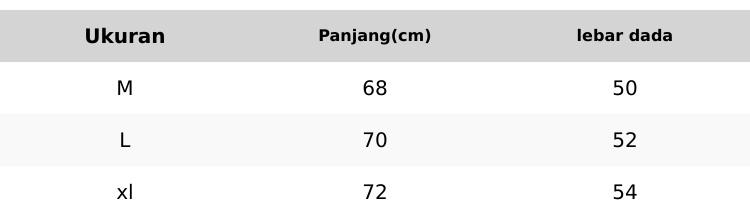 | Ukuran | Panjang(cm) | lebar dada |
|---|---|---|
| M | 68 | 50 |
| L | 70 | 52 |
| xl | 72 | 54 |